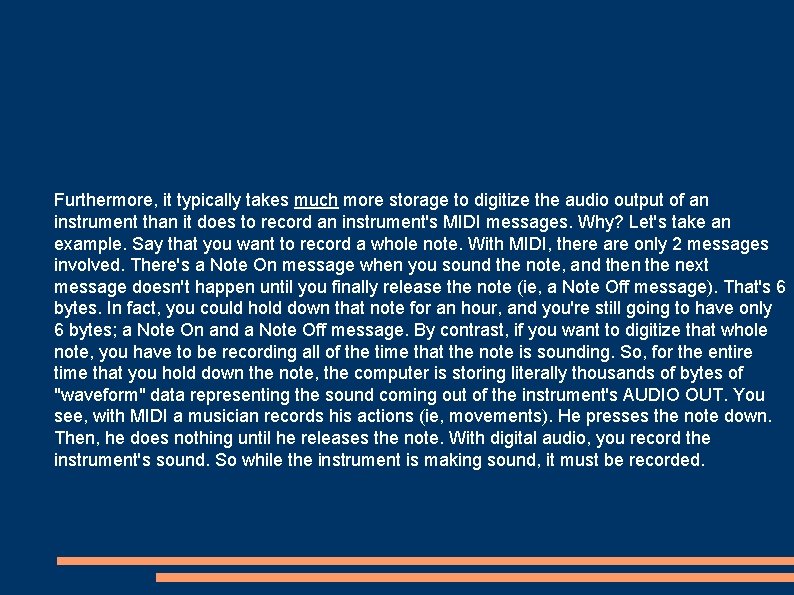 Furthermore, it typically takes much more storage to digitize the audio output of an instrument than it does to record an instrument's MIDI messages. Why? Let's take an example. Say that you want to record a whole note. With MIDI, there are only 2 messages involved. There's a Note On message when you sound the note, and then the next message doesn't happen until you finally release the note (ie, a Note Off message). That's 6 bytes. In fact, you could hold down that note for an hour, and you're still going to have only 6 bytes; a Note On and a Note Off message. By contrast, if you want to digitize that whole note, you have to be recording all of the time that the note is sounding. So, for the entire time that you hold down the note, the computer is storing literally thousands of bytes of "waveform" data representing the sound coming out of the instrument's AUDIO OUT. You see, with MIDI a musician records his actions (ie, movements). He presses the note down. Then, he does nothing until he releases the note. With digital audio, you record the instrument's sound. So while the instrument is making sound, it must be recorded.